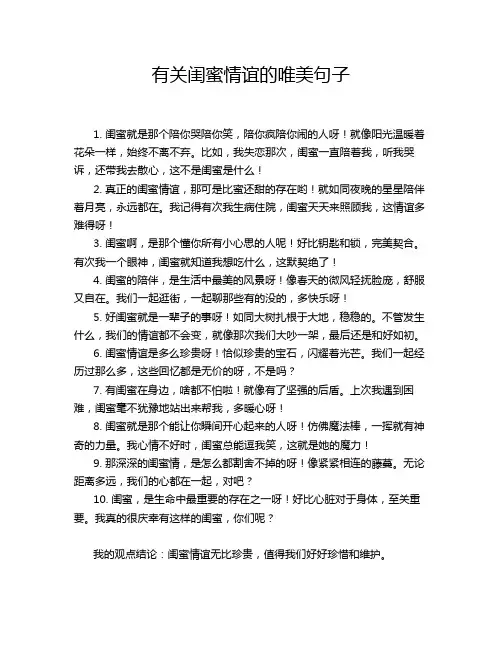 有关闺蜜情谊的唯美句子

1. 闺蜜就是那个陪你哭陪你笑，陪你疯陪你闹的人呀！就像阳光温暖着花朵一样，始终不离不弃。比如，我失恋那次，闺蜜一直陪着我，听我哭诉，还带我去散心，这不是闺蜜是什么！

2. 真正的闺蜜情谊，那可是比蜜还甜的存在哟！就如同夜晚的星星陪伴着月亮，永远都在。我记得有次我生病住院，闺蜜天天来照顾我，这情谊多难得呀！

3. 闺蜜啊，是那个懂你所有小心思的人呢！好比钥匙和锁，完美契合。有次我一个眼神，闺蜜就知道我想吃什么，这默契绝了！

4. 闺蜜的陪伴，是生活中最美的风景呀！像春天的微风轻抚脸庞，舒服又自在。我们一起逛街，一起聊那些有的没的，多快乐呀！

5. 好闺蜜就是一辈子的事呀！如同大树扎根于大地，稳稳的。不管发生什么，我们的情谊都不会变，就像那次我们大吵一架，最后还是和好如初。

6. 闺蜜情谊是多么珍贵呀！恰似珍贵的宝石，闪耀着光芒。我们一起经历过那么多，这些回忆都是无价的呀，不是吗？

7. 有闺蜜在身边，啥都不怕啦！就像有了坚强的后盾。上次我遇到困难，闺蜜毫不犹豫地站出来帮我，多暖心呀！

8. 闺蜜就是那个能让你瞬间开心起来的人呀！仿佛魔法棒，一挥就有神奇的力量。我心情不好时，闺蜜总能逗我笑，这就是她的魔力！

9. 那深深的闺蜜情，是怎么都割舍不掉的呀！像紧紧相连的藤蔓。无论距离多远，我们的心都在一起，对吧？

10. 闺蜜，是生命中最重要的存在之一呀！好比心脏对于身体，至关重要。我真的很庆幸有这样的闺蜜，你们呢？

我的观点结论：闺蜜情谊无比珍贵，值得我们好好珍惜和维护。